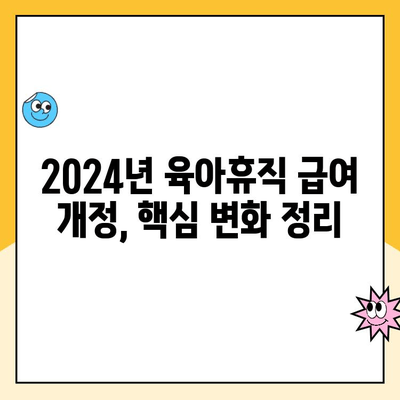 2024년 육아휴직 급여 개정, 핵심 변화 정리